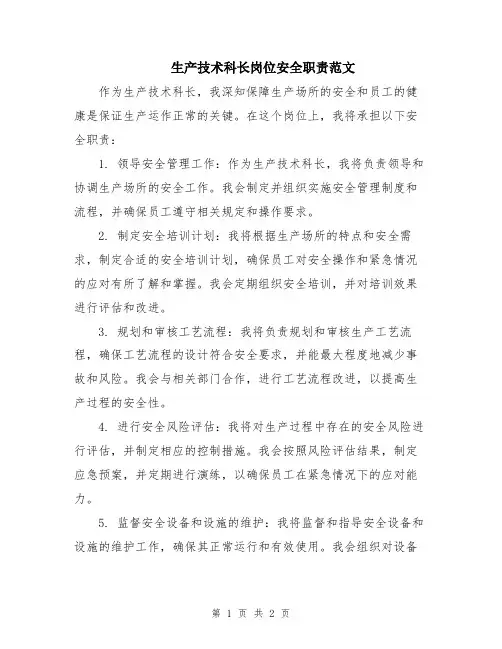 生产技术科长岗位安全职责范文

作为生产技术科长，我深知保障生产场所的安全和员工的健康是保证生产运作正常的关键。在这个岗位上，我将承担以下安全职责：

1. 领导安全管理工作：作为生产技术科长，我将负责领导和协调生产场所的安全工作。我会制定并组织实施安全管理制度和流程，并确保员工遵守相关规定和操作要求。

2. 制定安全培训计划：我将根据生产场所的特点和安全需求，制定合适的安全培训计划，确保员工对安全操作和紧急情况的应对有所了解和掌握。我会定期组织安全培训，并对培训效果进行评估和改进。

3. 规划和审核工艺流程：我将负责规划和审核生产工艺流程，确保工艺流程的设计符合安全要求，并能最大程度地减少事故和风险。我会与相关部门合作，进行工艺流程改进，以提高生产过程的安全性。

4. 进行安全风险评估：我将对生产过程中存在的安全风险进行评估，并制定相应的控制措施。我会按照风险评估结果，制定应急预案，并定期进行演练，以确保员工在紧急情况下的应对能力。

5. 监督安全设备和设施的维护：我将监督和指导安全设备和设施的维护工作，确保其正常运行和有效使用。我会组织对设备

第 1 页 共 2 页